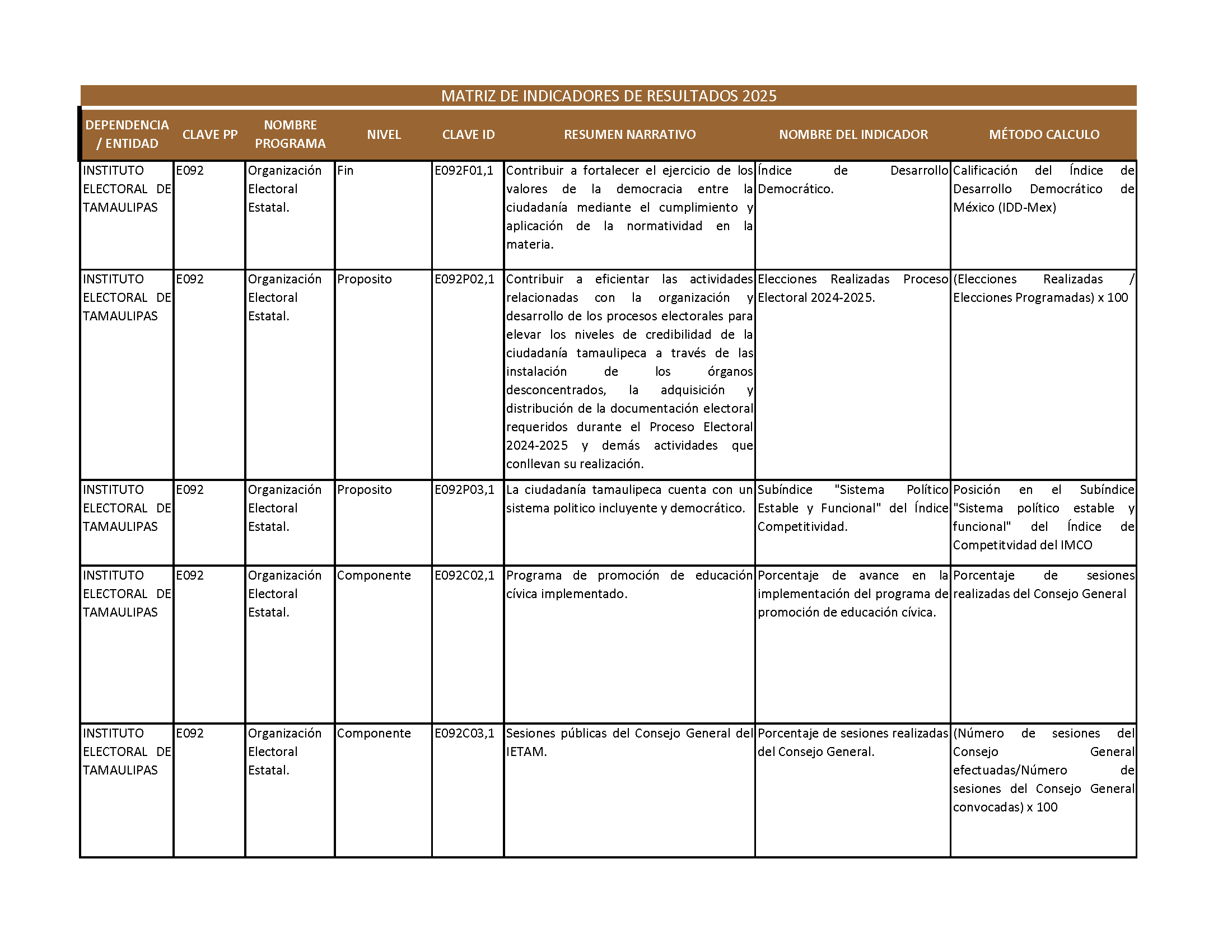 MATRIZ DE INDICADORES DE RESULTADOS 2025

| DEPENDENCIA / ENTIDAD | CLAVE PP | NOMBRE PROGRAMA | NIVEL | CLAVE ID | RESUMEN NARRATIVO | NOMBRE DEL INDICADOR | MÉTODO CALCULO |
|---|---|---|---|---|---|---|---|
| INSTITUTO ELECTORAL DE TAMAULIPAS | E092 | Organización Electoral Estatal. | Fin | E092F01,1 | Contribuir a fortalecer el ejercicio de los valores de la democracia entre la ciudadanía mediante el cumplimiento y aplicación de la normatividad en la materia. | Índice de Desarrollo Democrático. | Calificación del Índice de Desarrollo Democrático de México (IDD-Mex) |
| INSTITUTO ELECTORAL DE TAMAULIPAS | E092 | Organización Electoral Estatal. | Proposito | E092P02,1 | Contribuir a eficientar las actividades relacionadas con la organización y desarrollo de los procesos electorales para elevar los niveles de credibilidad de la ciudadanía tamaulipeca a través de las instalación de los órganos desconcentrados, la adquisición y distribución de la documentación electoral requeridos durante el Proceso Electoral 2024-2025 y demás actividades que conllevan su realización. | Elecciones Realizadas Proceso Electoral 2024-2025. | (Elecciones Realizadas / Elecciones Programadas) x 100 |
| INSTITUTO ELECTORAL DE TAMAULIPAS | E092 | Organización Electoral Estatal. | Proposito | E092P03,1 | La ciudadanía tamaulipeca cuenta con un sistema politico incluyente y democrático. | Subíndice "Sistema Político Estable y Funcional" del Índice Competitividad. | Posición en el Subíndice "Sistema político estable y funcional" del Índice de Competitvidad del IMCO |
| INSTITUTO ELECTORAL DE TAMAULIPAS | E092 | Organización Electoral Estatal. | Componente | E092C02,1 | Programa de promoción de educación cívica implementado. | Porcentaje de avance en la implementación del programa de promoción de educación cívica. | Porcentaje de sesiones realizadas del Consejo General |
| INSTITUTO ELECTORAL DE TAMAULIPAS | E092 | Organización Electoral Estatal. | Componente | E092C03,1 | Sesiones públicas del Consejo General del IETAM. | Porcentaje de sesiones realizadas del Consejo General. | (Número de sesiones del Consejo General efectuadas/Número de sesiones del Consejo General convocadas) x 100 |